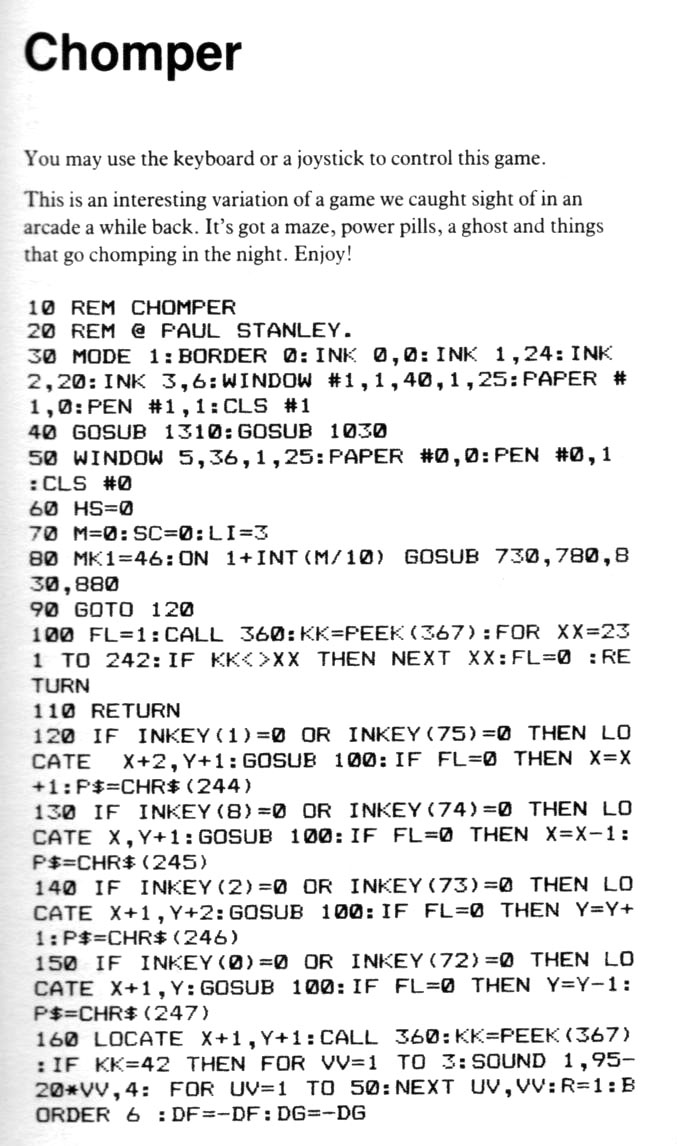 Chomper

You may use the keyboard or a joystick to control this game.

This is an interesting variation of a game we caught sight of in an arcade a while back. It's got a maze, power pills, a ghost and things that go chomping in the night. Enjoy!

10 REM CHOMPER
20 REM @ PAUL STANLEY.
30 MODE 1:BORDER 0:INK 0,0:INK 1,24:INK 2,20:INK 3,6:WINDOW #1,1,40,1,25:PAPER #1,0:PEN #1,1:CLS #1
40 GOSUB 1310:GOSUB 1030
50 WINDOW 5,36,1,25:PAPER #0,0:PEN #0,1:CLS #0
60 HS=0
70 M=0:SC=0:LI=3
80 MK1=46:ON 1+INT(M/10) GOSUB 730,780,830,880
90 GOTO 120
100 FL=1:CALL 360:KK=PEEK(367):FOR XX=231 TO 242:IF KK<>XX THEN NEXT XX:FL=0 :RETURN
110 RETURN
120 IF INKEY(1)=0 OR INKEY(75)=0 THEN LOCATE X+2,Y+1:GOSUB 100:IF FL=0 THEN X=X+1:P$=CHR$(244)
130 IF INKEY(8)=0 OR INKEY(74)=0 THEN LOCATE X,Y+1:GOSUB 100:IF FL=0 THEN X=X-1:P$=CHR$(245)
140 IF INKEY(2)=0 OR INKEY(73)=0 THEN LOCATE X+1,Y+2:GOSUB 100:IF FL=0 THEN Y=Y+1:P$=CHR$(246)
150 IF INKEY(0)=0 OR INKEY(72)=0 THEN LOCATE X+1,Y:GOSUB 100:IF FL=0 THEN Y=Y-1:P$=CHR$(247)
160 LOCATE X+1,Y+1:CALL 360:KK=PEEK(367):IF KK=42 THEN FOR VV=1 TO 3:SOUND 1,95-20*VV,4: FOR UV=1 TO 50:NEXT UV,VV:R=1:BORDER 6 :DF=-DF:DG=-DG